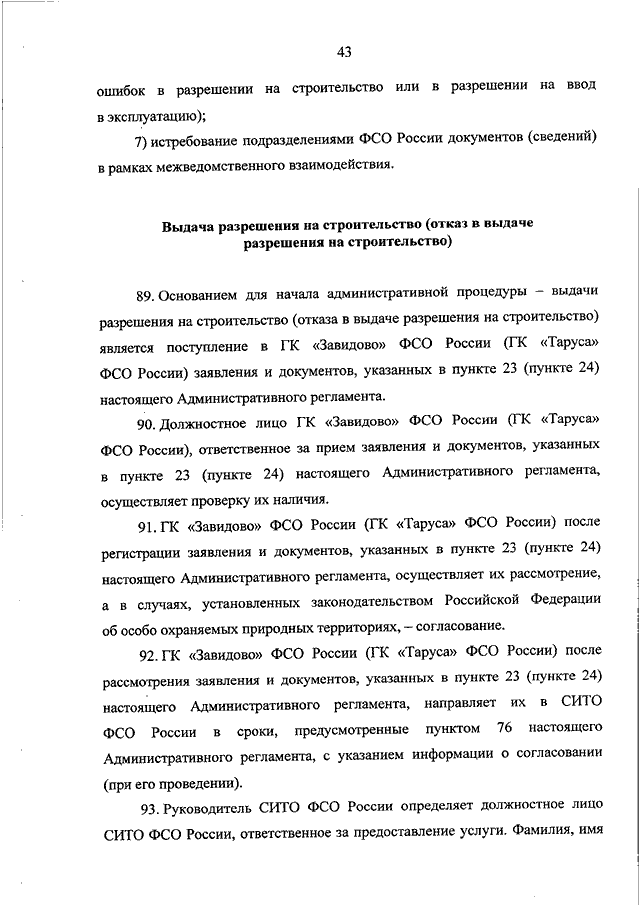 43

ошибок в разрешении на строительство или в разрешении на ввод в эксплуатацию);

7) истребование подразделениями ФСО России документов (сведений) в рамках межведомственного взаимодействия.

Выдача разрешения на строительство (отказ в выдаче разрешения на строительство)

89. Основанием для начала административной процедуры – выдачи разрешения на строительство (отказа в выдаче разрешения на строительство) является поступление в ГК «Завидово» ФСО России (ГК «Таруса» ФСО России) заявления и документов, указанных в пункте 23 (пункте 24) настоящего Административного регламента.

90. Должностное лицо ГК «Завидово» ФСО России (ГК «Таруса» ФСО России), ответственное за прием заявления и документов, указанных в пункте 23 (пункте 24) настоящего Административного регламента, осуществляет проверку их наличия.

91. ГК «Завидово» ФСО России (ГК «Таруса» ФСО России) после регистрации заявления и документов, указанных в пункте 23 (пункте 24) настоящего Административного регламента, осуществляет их рассмотрение, а в случаях, установленных законодательством Российской Федерации об особо охраняемых природных территориях, – согласование.

92. ГК «Завидово» ФСО России (ГК «Таруса» ФСО России) после рассмотрения заявления и документов, указанных в пункте 23 (пункте 24) настоящего Административного регламента, направляет их в СИТО ФСО России в сроки, предусмотренные пунктом 76 настоящего Административного регламента, с указанием информации о согласовании (при его проведении).

93. Руководитель СИТО ФСО России определяет должностное лицо СИТО ФСО России, ответственное за предоставление услуги. Фамилия, имя